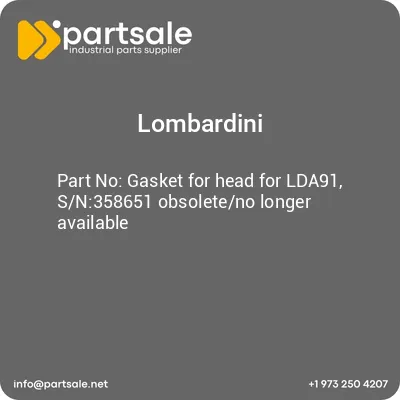 partsale
industrial parts supplier

Lombardini

Part No: Gasket for head for LDA91, S/N:358651 obsolete/no longer available

info@partsale.net

+1 973 250 4207